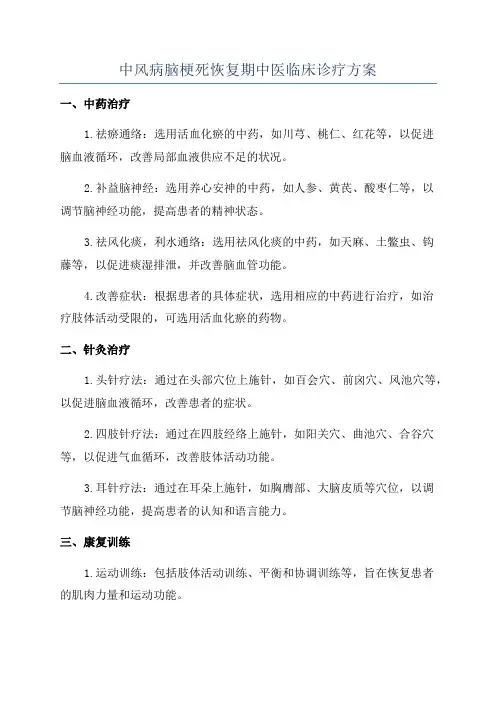 中风病脑梗死恢复期中医临床诊疗方案

一、中药治疗

1. 祛瘀通络：选用活血化瘀的中药，如川芎、桃仁、红花等，以促进脑血液循环，改善局部血液供应不足的状况。

2. 补益脑神经：选用养心安神的中药，如人参、黄芪、酸枣仁等，以调节脑神经功能，提高患者的精神状态。

3. 祛风化痰，利水通络：选用祛风化痰的中药，如天麻、土鳖虫、钩藤等，以促进痰湿排泄，并改善脑血管功能。

4. 改善症状：根据患者的具体症状，选用相应的中药进行治疗，如治疗肢体活动受限的，可选用活血化瘀的药物。

二、针灸治疗

1. 头针疗法：通过在头部穴位上施针，如百会穴、前囟穴、风池穴等，以促进脑血液循环，改善患者的症状。

2. 四肢针疗法：通过在四肢经络上施针，如阳关穴、曲池穴、合谷穴等，以促进气血循环，改善肢体活动功能。

3. 耳针疗法：通过在耳朵上施针，如胸膺部、大脑皮质等穴位，以调节脑神经功能，提高患者的认知和语言能力。

三、康复训练

1. 运动训练：包括肢体活动训练、平衡和协调训练等，旨在恢复患者的肌肉力量和运动功能。